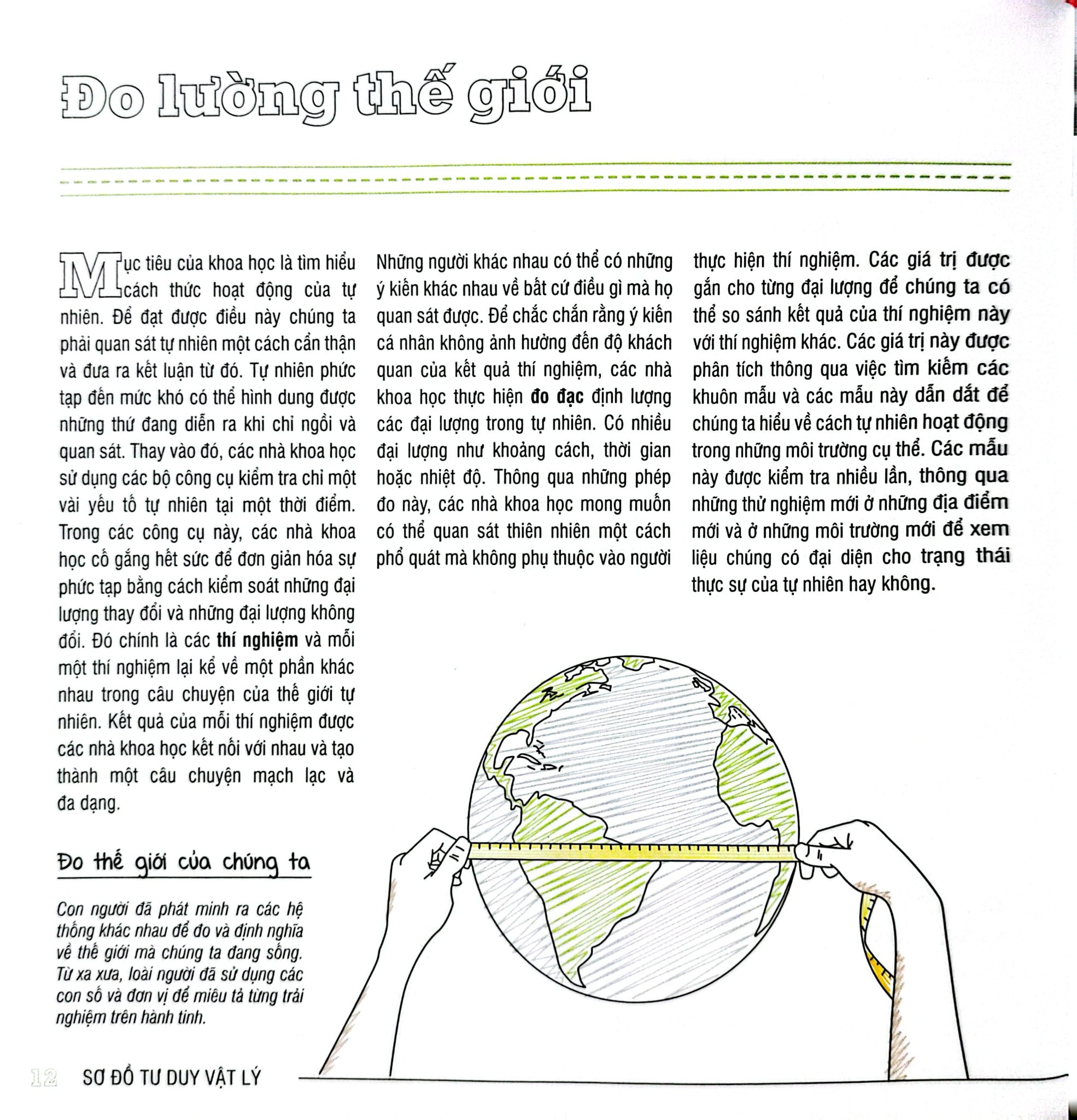 Đo lường thế giới

Mục tiêu của khoa học là tìm hiểu cách thức hoạt động của tự nhiên. Để đạt được điều này chúng ta phải quan sát tự nhiên một cách cẩn thận và đưa ra kết luận từ đó. Tự nhiên phức tạp đến mức khó có thể hình dung được những thứ đang diễn ra khi chỉ ngồi và quan sát. Thay vào đó, các nhà khoa học sử dụng các bộ công cụ kiểm tra chỉ một vài yếu tố tự nhiên tại một thời điểm. Trong các công cụ này, các nhà khoa học cố gắng hết sức để đơn giản hóa sự phức tạp bằng cách kiểm soát những đại lượng thay đổi và những đại lượng không đổi. Đó chính là các thí nghiệm và mỗi một thí nghiệm lại kể về một phần khác nhau trong câu chuyện của thế giới tự nhiên. Kết quả của mỗi thí nghiệm được các nhà khoa học kết nối với nhau và tạo thành một câu chuyện mạch lạc và đa dạng.

Những người khác nhau có thể có những ý kiến khác nhau về bất cứ điều gì mà họ quan sát được. Để chắc chắn rằng ý kiến cá nhân không ảnh hưởng đến độ khách quan của kết quả thí nghiệm, các nhà khoa học thực hiện đo đạc định lượng các đại lượng trong tự nhiên. Có nhiều đại lượng như khoảng cách, thời gian hoặc nhiệt độ. Thông qua những phép đo này, các nhà khoa học mong muốn có thể quan sát thiên nhiên một cách phổ quát mà không phụ thuộc vào người thực hiện thí nghiệm. Các giá trị được gắn cho từng đại lượng để chúng ta có thể so sánh kết quả của thí nghiệm này với thí nghiệm khác. Các giá trị này được phân tích thông qua việc tìm kiếm các khuôn mẫu và các mẫu này dẫn dắt để chúng ta hiểu về cách tự nhiên hoạt động trong những môi trường cụ thể. Các mẫu này được kiểm tra nhiều lần, thông qua những thử nghiệm mới ở những địa điểm mới và ở những môi trường mới để xem liệu chúng có đại diện cho trạng thái thực sự của tự nhiên hay không.

Đo thế giới của chúng ta

Con người đã phát minh ra các hệ thống khác nhau để đo và định nghĩa về thế giới mà chúng ta đang sống. Từ xa xưa, loài người đã sử dụng các con số và đơn vị để miêu tả từng trải nghiệm trên hành tinh.

12 SƠ ĐỒ TƯ DUY VẬT LÝ